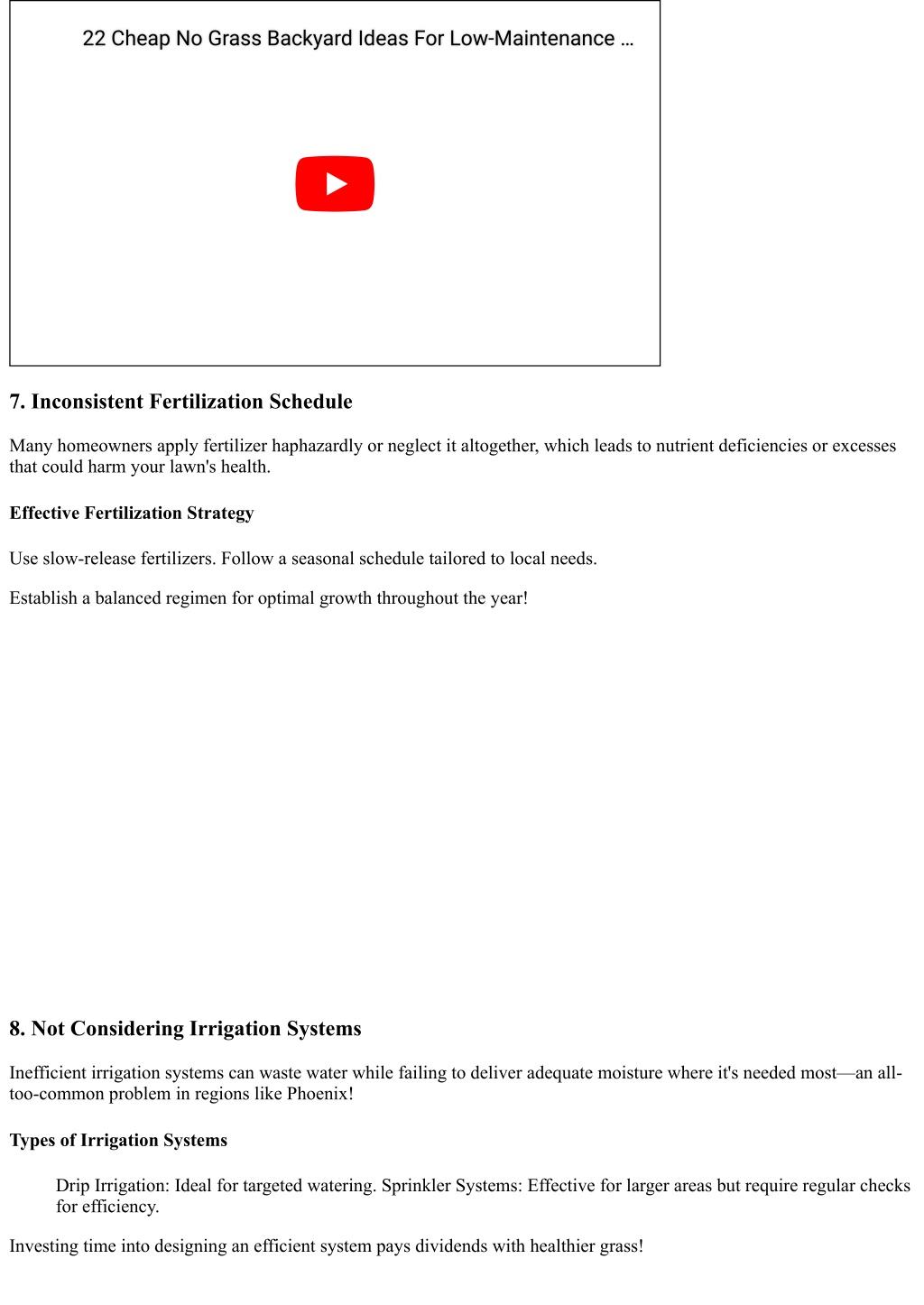 22 Cheap No Grass Backyard Ideas For Low-Maintenance ...

7. Inconsistent Fertilization Schedule

Many homeowners apply fertilizer haphazardly or neglect it altogether, which leads to nutrient deficiencies or excesses that could harm your lawn's health.

Effective Fertilization Strategy

Use slow-release fertilizers. Follow a seasonal schedule tailored to local needs.

Establish a balanced regimen for optimal growth throughout the year!

8. Not Considering Irrigation Systems

Inefficient irrigation systems can waste water while failing to deliver adequate moisture where it's needed most—an all-too-common problem in regions like Phoenix!

Types of Irrigation Systems

Drip Irrigation: Ideal for targeted watering. Sprinkler Systems: Effective for larger areas but require regular checks for efficiency.

Investing time into designing an efficient system pays dividends with healthier grass!